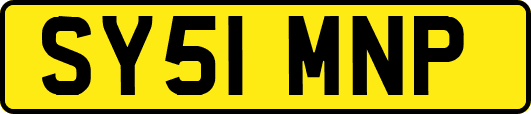 SY51 MNP